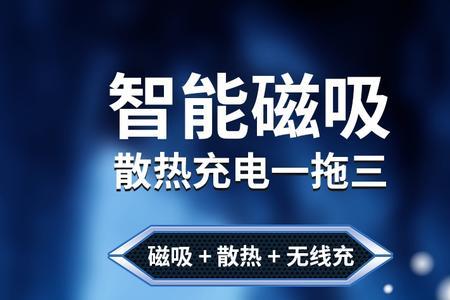 智能磁吸
散热充电一拖三

磁吸 + 散热 + 无线充